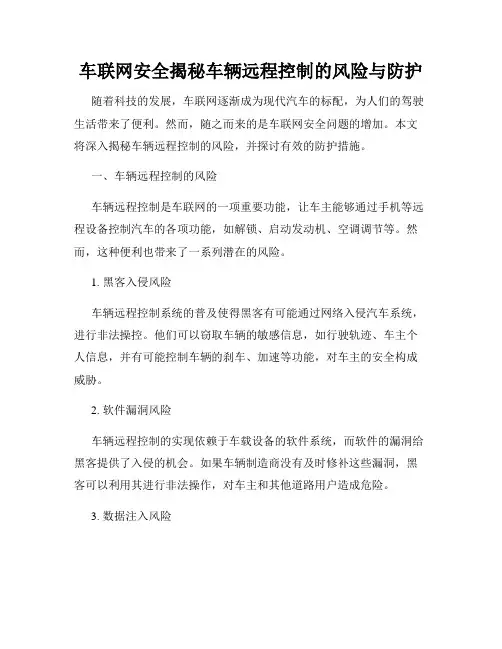 车联网安全揭秘车辆远程控制的风险与防护

随着科技的发展，车联网逐渐成为现代汽车的标配，为人们的驾驶生活带来了便利。然而，随之而来的是车联网安全问题的增加。本文将深入揭秘车辆远程控制的风险，并探讨有效的防护措施。

一、车辆远程控制的风险

车辆远程控制是车联网的一项重要功能，让车主能够通过手机等远程设备控制汽车的各项功能，如解锁、启动发动机、空调调节等。然而，这种便利也带来了一系列潜在的风险。

1. 黑客入侵风险

车辆远程控制系统的普及使得黑客有可能通过网络入侵汽车系统，进行非法操控。他们可以窃取车辆的敏感信息，如行驶轨迹、车主个人信息，并有可能控制车辆的刹车、加速等功能，对车主的安全构成威胁。

2. 软件漏洞风险

车辆远程控制的实现依赖于车载设备的软件系统，而软件的漏洞给黑客提供了入侵的机会。如果车辆制造商没有及时修补这些漏洞，黑客可以利用其进行非法操作，对车主和其他道路用户造成危险。

3. 数据注入风险